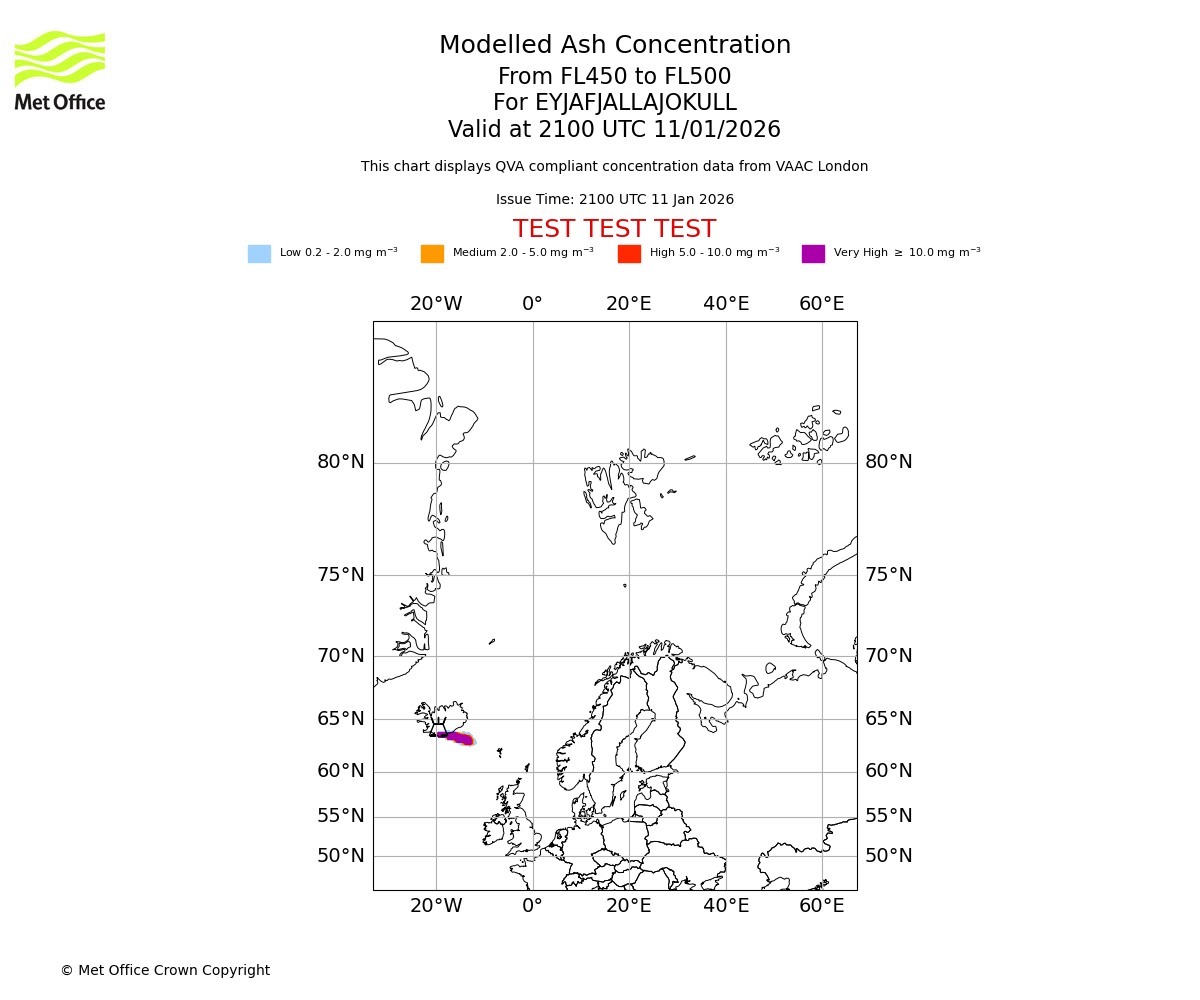 Met Office

Modelled Ash Concentration
From FL450 to FL500
For EYJAFJALLAJOKULL
Valid at 2100 UTC 11/01/2026

This chart displays QVA compliant concentration data from VAAC London

Issue Time: 2100 UTC 11 Jan 2026

TEST TEST TEST

Low 0.2 - 2.0 mg m$^{-3}$ Medium 2.0 - 5.0 mg m$^{-3}$ High 5.0 - 10.0 mg m$^{-3}$ Very High $\geq$ 10.0 mg m$^{-3}$

20°W 0° 20°E 40°E 60°E

80°N 80°N
75°N 75°N
70°N 70°N
65°N 65°N
60°N 60°N
55°N 55°N
50°N 50°N

20°W 0° 20°E 40°E 60°E

© Met Office Crown Copyright